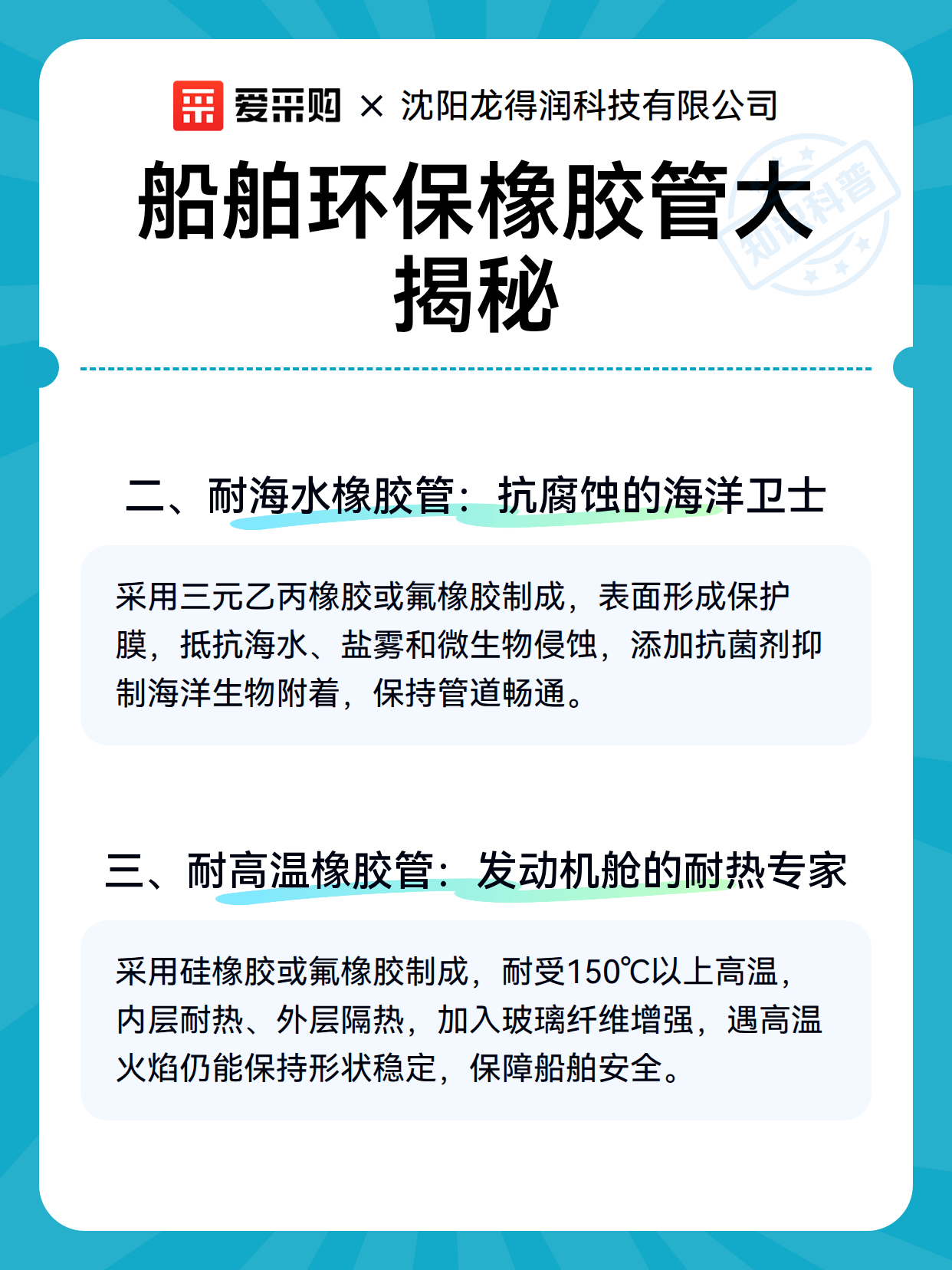 爱采购 × 沈阳龙得润科技有限公司

船舶环保橡胶管大揭秘

知识科普

二、耐海水橡胶管：抗腐蚀的海洋卫士

采用三元乙丙橡胶或氟橡胶制成，表面形成保护膜，抵抗海水、盐雾和微生物侵蚀，添加抗菌剂抑制海洋生物附着，保持管道畅通。

三、耐高温橡胶管：发动机舱的耐热专家

采用硅橡胶或氟橡胶制成，耐受150℃以上高温，内层耐热、外层隔热，加入玻璃纤维增强，遇高温火焰仍能保持形状稳定，保障船舶安全。